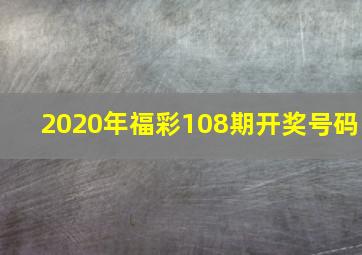 2020年福彩108期开奖号码